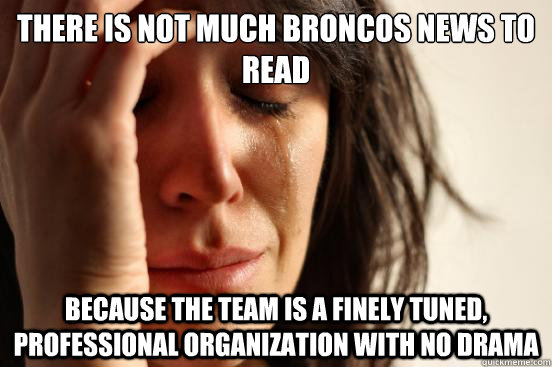 THERE IS NOT MUCH BRONCOS NEWS TO READ

BECAUSE THE TEAM IS A FINELY TUNED, PROFESSIONAL ORGANIZATION WITH NO DRAMA

quickmeme.com